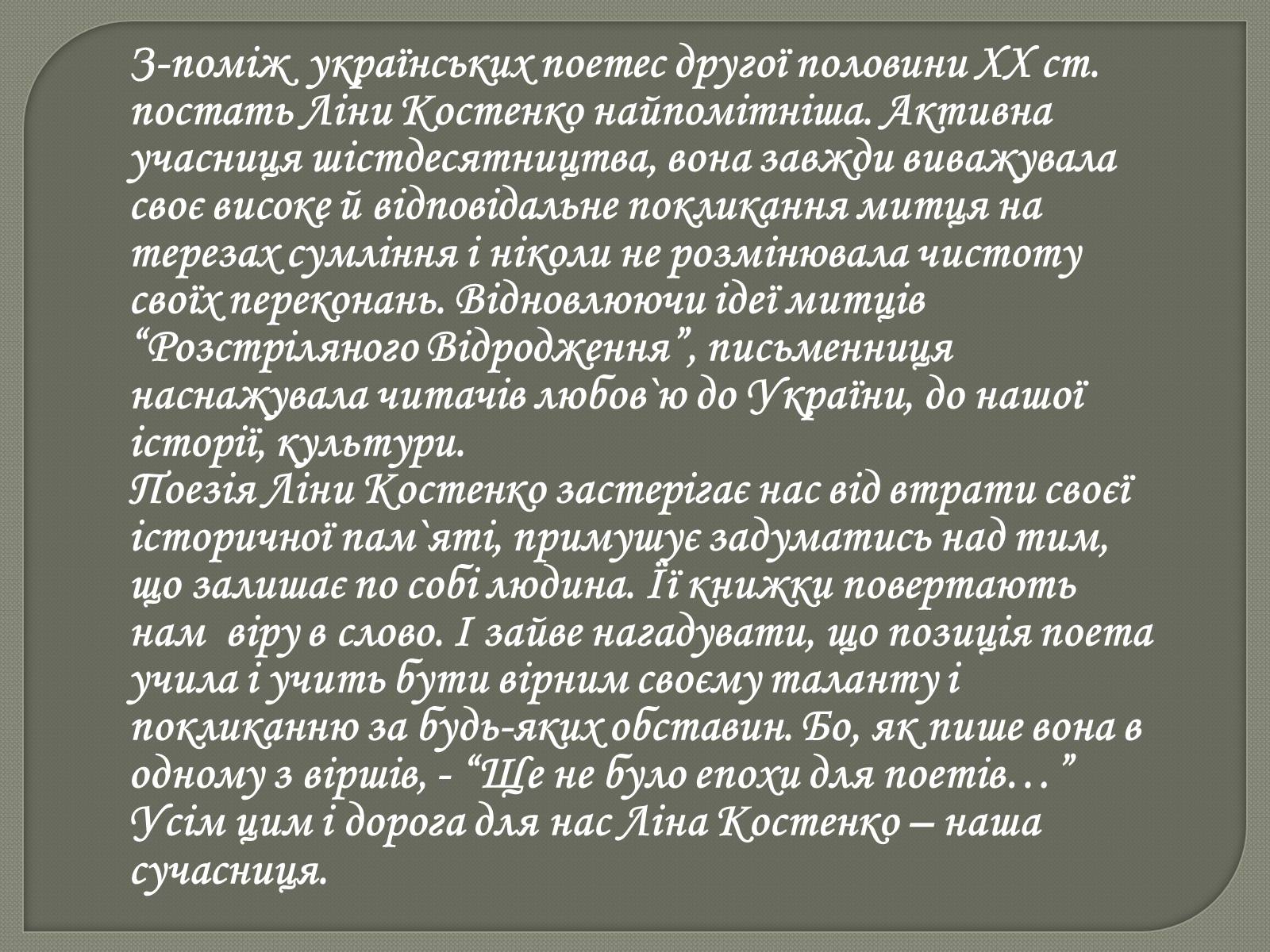 З-поміж українських поетес другої половини XX ст. постать Ліни Костенко найпомітніша. Активна учасниця шістдесятництва, вона завжди виважувала своє високе й відповідальне покликання митця на терезах сумління і ніколи не розмінювала чистоту своїх переконань. Відновлюючи ідеї митців “Розстріляного Відродження”, письменниця наснажувала читачів любов`ю до України, до нашої історії, культури.
Поезія Ліни Костенко застерігає нас від втрати своєї історичної пам`яті, примушує задуматись над тим, що залишає по собі людина. Її книжки повертають нам віру в слово. І зайве нагадувати, що позиція поета учила і учить бути вірним своєму таланту і покликанню за будь-яких обставин. Бо, як пише вона в одному з віршів, - “Ще не було епохи для поетів…” Усім цим і дорога для нас Ліна Костенко – наша сучасниця.